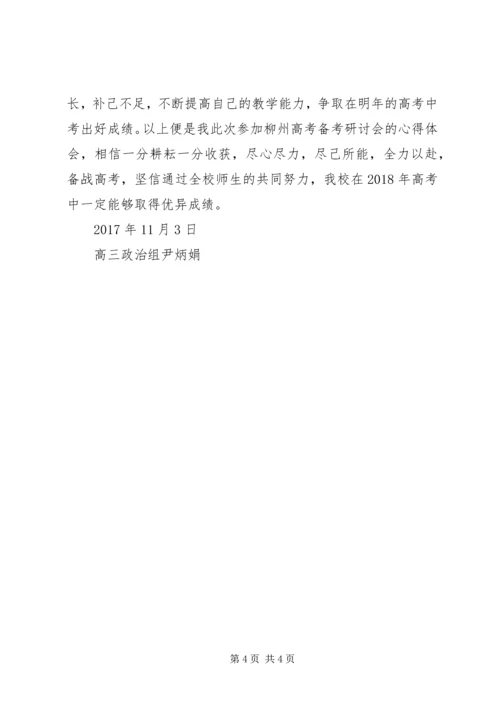 长，补己不足，不断提高自己的教学能力，争取在明年的高考中考出好成绩。以上便是我此次参加柳州高考备考研讨会的心得体会，相信一分耕耘一分收获，尽心尽力，尽己所能，全力以赴，备战高考，坚信通过全校师生的共同努力，我校在2018年高考中一定能够取得优异成绩。

2017年11月3日

高三政治组尹炳娟

第4页 共4页